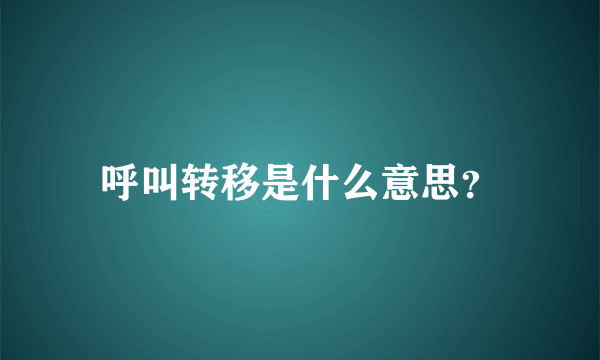 呼叫转移是什么意思?